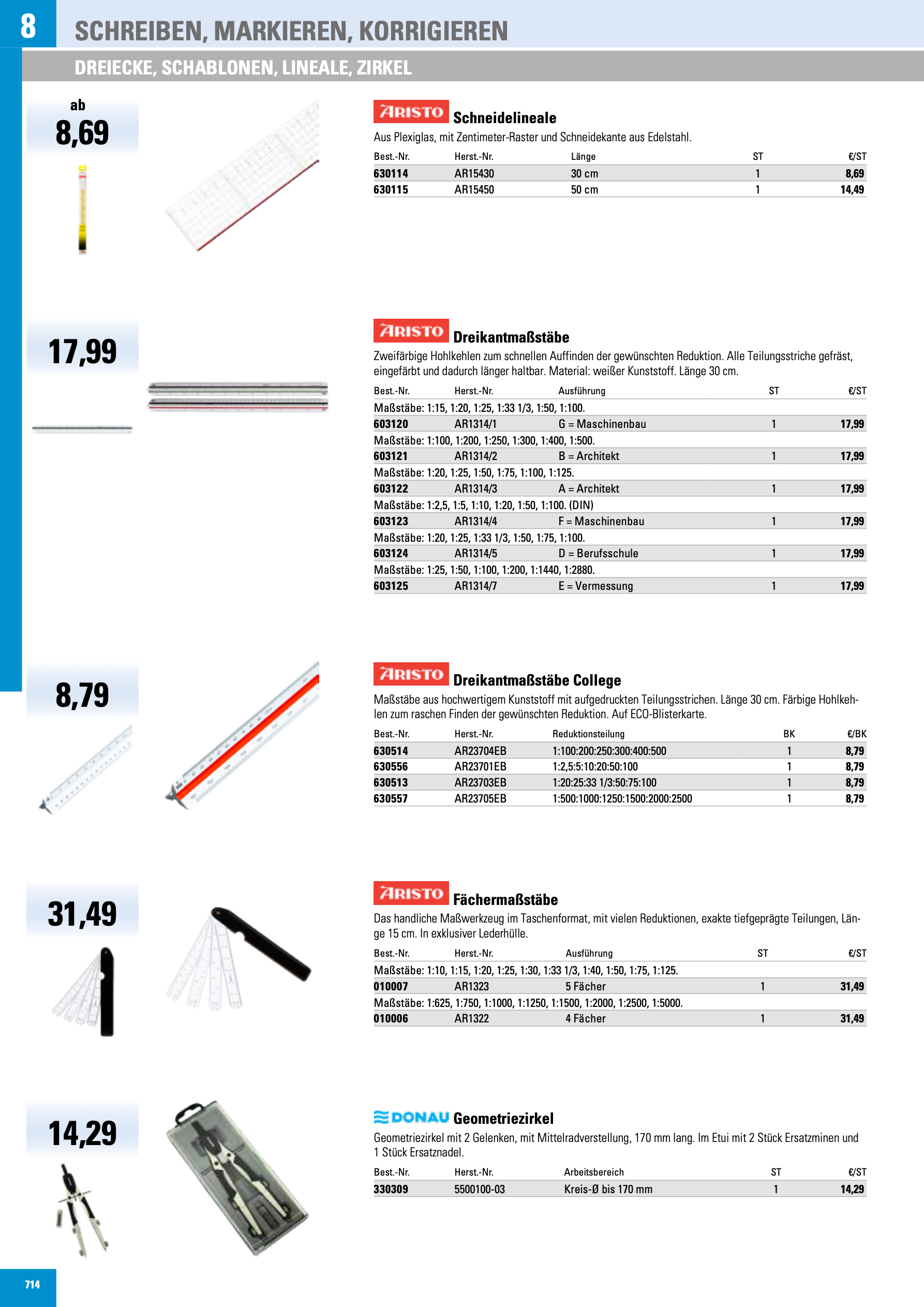 8

SCHREIBEN, MARKIEREN, KORRIGIEREN

DREIECKE, SCHABLONEN, LINEALE, ZIRKEL

ab
8,69

ARISTO Schneidelineale

Aus Plexiglas, mit Zentimeter-Raster und Schneidekante aus Edelstahl.

| Best.-Nr. | Herst.-Nr. | Länge | ST | €/ST |
|---|---|---|---|---|
| 630114 | AR15430 | 30 cm | 1 | 8,69 |
| 630115 | AR15450 | 50 cm | 1 | 14,49 |

17,99

ARISTO Dreikantmaßstäbe

Zweifärbige Hohlkehlen zum schnellen Auffinden der gewünschten Reduktion. Alle Teilungsstriche gefräst, eingefärbt und dadurch länger haltbar. Material: weißer Kunststoff. Länge 30 cm.

| Best.-Nr. | Herst.-Nr. | Ausführung | ST | €/ST |
|---|---|---|---|---|
| Maßstäbe: 1:15, 1:20, 1:25, 1:33 1/3, 1:50, 1:100. | | | | |
| 603120 | AR1314/1 | G = Maschinenbau | 1 | 17,99 |
| Maßstäbe: 1:100, 1:200, 1:250, 1:300, 1:400, 1:500. | | | | |
| 603121 | AR1314/2 | B = Architekt | 1 | 17,99 |
| Maßstäbe: 1:20, 1:25, 1:50, 1:75, 1:100, 1:125. | | | | |
| 603122 | AR1314/3 | A = Architekt | 1 | 17,99 |
| Maßstäbe: 1:2,5, 1:5, 1:10, 1:20, 1:50, 1:100. (DIN) | | | | |
| 603123 | AR1314/4 | F = Maschinenbau | 1 | 17,99 |
| Maßstäbe: 1:20, 1:25, 1:33 1/3, 1:50, 1:75, 1:100. | | | | |
| 603124 | AR1314/5 | D = Berufsschule | 1 | 17,99 |
| Maßstäbe: 1:25, 1:50, 1:100, 1:200, 1:1440, 1:2880. | | | | |
| 603125 | AR1314/7 | E = Vermessung | 1 | 17,99 |

8,79

ARISTO Dreikantmaßstäbe College

Maßstäbe aus hochwertigem Kunststoff mit aufgedruckten Teilungsstrichen. Länge 30 cm. Färbige Hohlkehlen zum raschen Finden der gewünschten Reduktion. Auf ECO-Blisterkarte.

| Best.-Nr. | Herst.-Nr. | Reduktionsteilung | BK | €/BK |
|---|---|---|---|---|
| 630514 | AR23704EB | 1:100:200:250:300:400:500 | 1 | 8,79 |
| 630556 | AR23701EB | 1:2,5:5:10:20:50:100 | 1 | 8,79 |
| 630513 | AR23703EB | 1:20:25:33 1/3:50:75:100 | 1 | 8,79 |
| 630557 | AR23705EB | 1:500:1000:1250:1500:2000:2500 | 1 | 8,79 |

31,49

ARISTO Fächermaßstäbe

Das handliche Maßwerkzeug im Taschenformat, mit vielen Reduktionen, exakte tiefgeprägte Teilungen, Länge 15 cm. In exklusiver Lederhülle.

| Best.-Nr. | Herst.-Nr. | Ausführung | ST | €/ST |
|---|---|---|---|---|
| Maßstäbe: 1:10, 1:15, 1:20, 1:25, 1:30, 1:33 1/3, 1:40, 1:50, 1:75, 1:125. | | | | |
| 010007 | AR1323 | 5 Fächer | 1 | 31,49 |
| Maßstäbe: 1:625, 1:750, 1:1000, 1:1250, 1:1500, 1:2000, 1:2500, 1:5000. | | | | |
| 010006 | AR1322 | 4 Fächer | 1 | 31,49 |

14,29

DONAU Geometriezirkel

Geometriezirkel mit 2 Gelenken, mit Mittelradverstellung, 170 mm lang. Im Etui mit 2 Stück Ersatzminen und 1 Stück Ersatznadel.

| Best.-Nr. | Herst.-Nr. | Arbeitsbereich | ST | €/ST |
|---|---|---|---|---|
| 330309 | 5500100-03 | Kreis-Ø bis 170 mm | 1 | 14,29 |

714